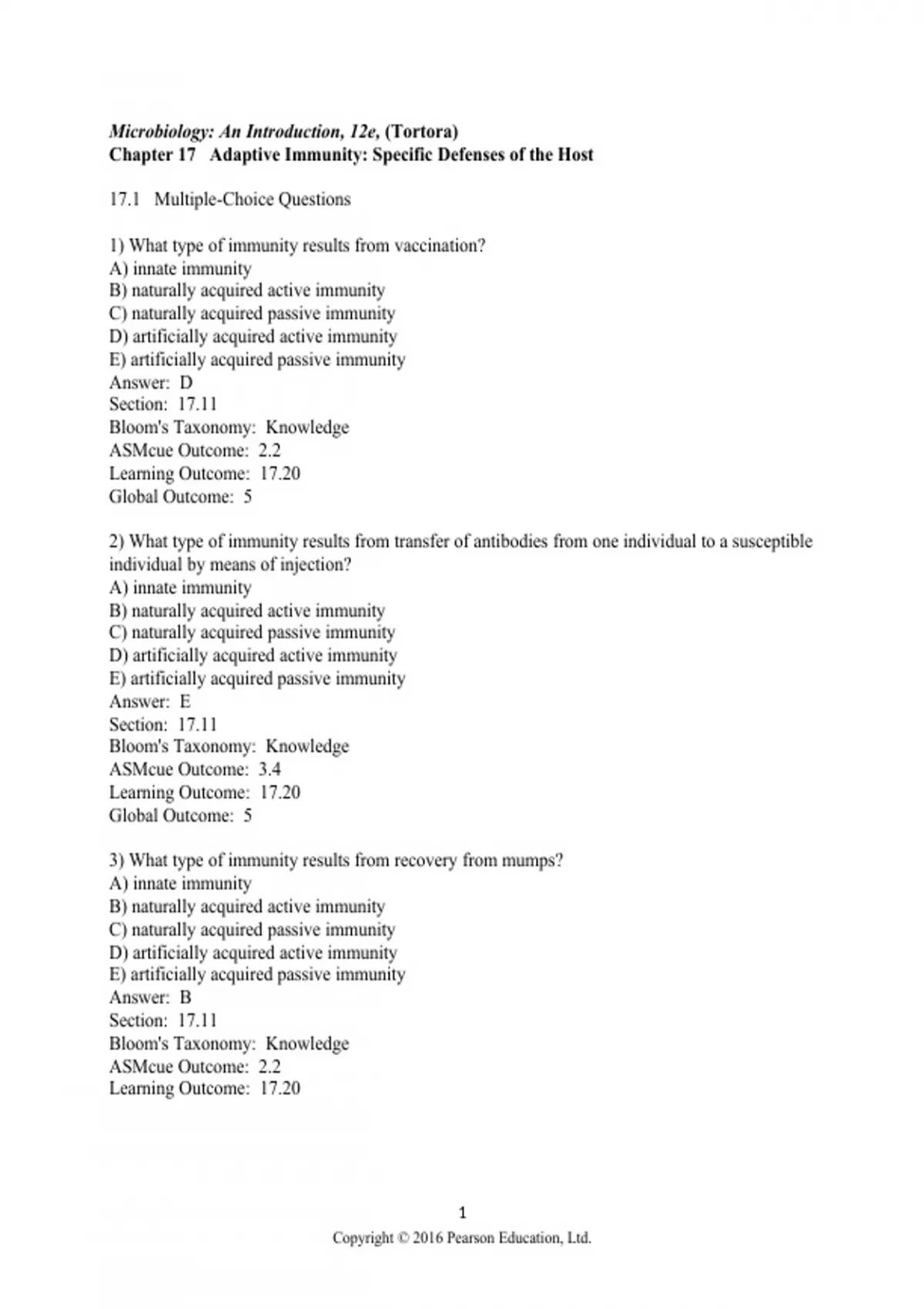 Microbiology: An Introduction, 12e, (Tortora)
Chapter 17 Adaptive Immunity: Specific Defenses of the Host

17.1 Multiple-Choice Questions

1) What type of immunity results from vaccination?
A) innate immunity
B) naturally acquired active immunity
C) naturally acquired passive immunity
D) artificially acquired active immunity
E) artificially acquired passive immunity
Answer: D
Section: 17.11
Bloom's Taxonomy: Knowledge
ASMcue Outcome: 2.2
Learning Outcome: 17.20
Global Outcome: 5

2) What type of immunity results from transfer of antibodies from one individual to a susceptible individual by means of injection?
A) innate immunity
B) naturally acquired active immunity
C) naturally acquired passive immunity
D) artificially acquired active immunity
E) artificially acquired passive immunity
Answer: E
Section: 17.11
Bloom's Taxonomy: Knowledge
ASMcue Outcome: 3.4
Learning Outcome: 17.20
Global Outcome: 5

3) What type of immunity results from recovery from mumps?
A) innate immunity
B) naturally acquired active immunity
C) naturally acquired passive immunity
D) artificially acquired active immunity
E) artificially acquired passive immunity
Answer: B
Section: 17.11
Bloom's Taxonomy: Knowledge
ASMcue Outcome: 2.2
Learning Outcome: 17.20

1
Copyright © 2016 Pearson Education, Ltd.